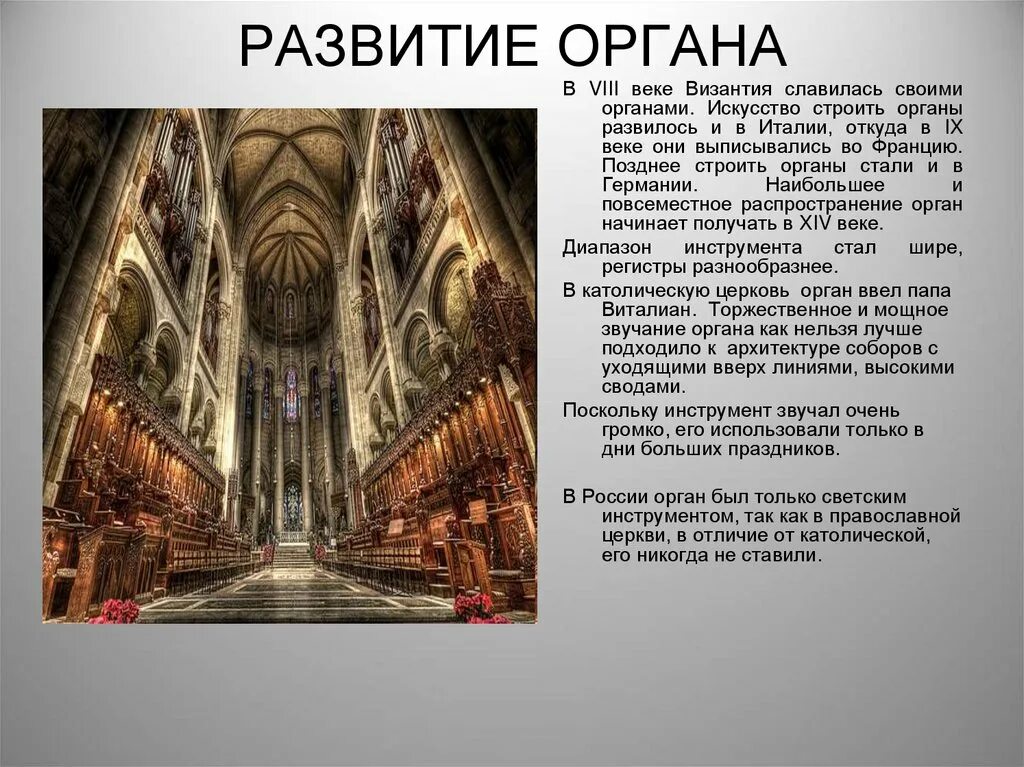 РАЗВИТИЕ ОРГАНА

В VIII веке Византия славилась своими органами. Искусство строить органы развилось и в Италии, откуда в IX веке они выписывались во Францию. Позднее строить органы стали и в Германии. Наибольшее и повсеместное распространение орган начинает получать в XIV веке.

Диапазон инструмента стал шире, регистры разнообразнее.

В католическую церковь орган ввел папа Виталиан. Торжественное и мощное звучание органа как нельзя лучше подходило к архитектуре соборов с уходящими вверх линиями, высокими сводами.

Поскольку инструмент звучал очень громко, его использовали только в дни больших праздников.

В России орган был только светским инструментом, так как в православной церкви, в отличие от католической, его никогда не ставили.